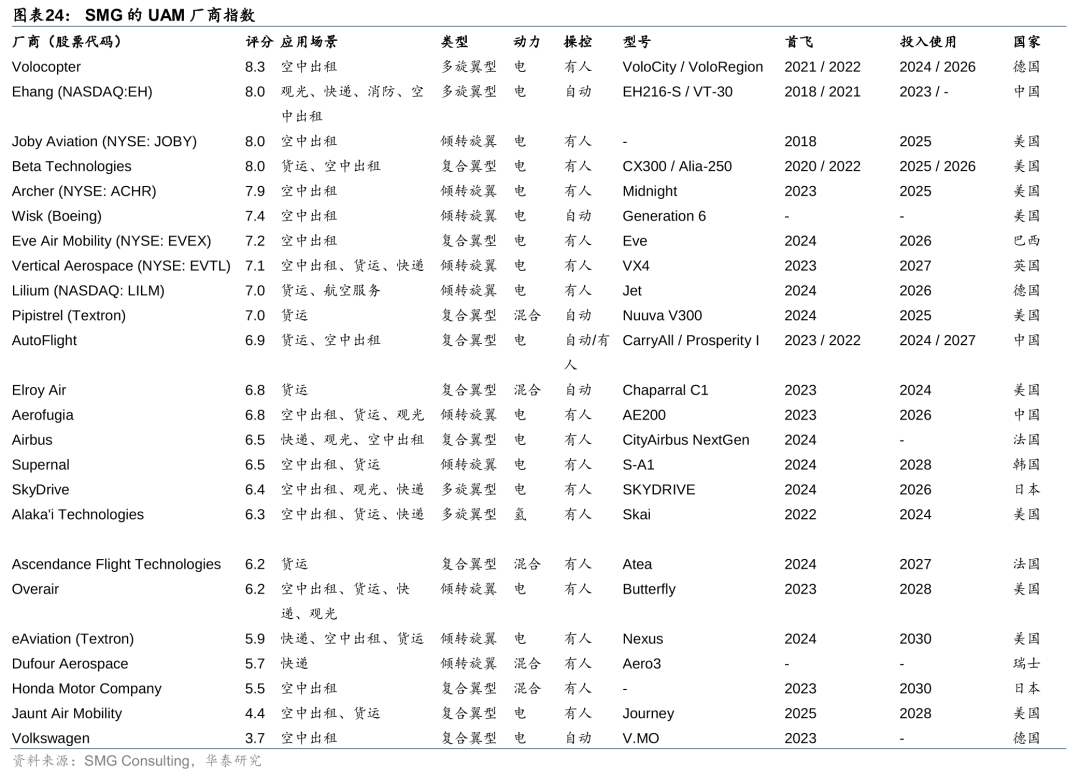 图表24： SMG 的 UAM 厂商指数

| 厂商（股票代码） | 评分 | 应用场景 | 类型 | 动力 | 操控 | 型号 | 首飞 | 投入使用 | 国家 |
|---|---|---|---|---|---|---|---|---|---|
| Volocopter | 8.3 | 空中出租 | 多旋翼型 | 电 | 有人 | VoloCity / VoloRegion | 2021 / 2022 | 2024 / 2026 | 德国 |
| Ehang (NASDAQ:EH) | 8.0 | 观光、快递、消防、空中出租 | 多旋翼型 | 电 | 自动 | EH216-S / VT-30 | 2018 / 2021 | 2023 / - | 中国 |
| Joby Aviation (NYSE: JOBY) | 8.0 | 空中出租 | 倾转旋翼 | 电 | 有人 | - | 2018 | 2025 | 美国 |
| Beta Technologies | 8.0 | 货运、空中出租 | 复合翼型 | 电 | 有人 | CX300 / Alia-250 | 2020 / 2022 | 2025 / 2026 | 美国 |
| Archer (NYSE: ACHR) | 7.9 | 空中出租 | 倾转旋翼 | 电 | 有人 | Midnight | 2023 | 2025 | 美国 |
| Wisk (Boeing) | 7.4 | 空中出租 | 倾转旋翼 | 电 | 自动 | Generation 6 | - | - | 美国 |
| Eve Air Mobility (NYSE: EVEX) | 7.2 | 空中出租 | 复合翼型 | 电 | 有人 | Eve | 2024 | 2026 | 巴西 |
| Vertical Aerospace (NYSE: EVTL) | 7.1 | 空中出租、货运、快递 | 倾转旋翼 | 电 | 有人 | VX4 | 2023 | 2027 | 英国 |
| Lilium (NASDAQ: LILM) | 7.0 | 货运、航空服务 | 倾转旋翼 | 电 | 有人 | Jet | 2024 | 2026 | 德国 |
| Pipistrel (Textron) | 7.0 | 货运 | 复合翼型 | 混合 | 自动 | Nuuva V300 | 2024 | 2025 | 美国 |
| AutoFlight | 6.9 | 货运、空中出租 | 复合翼型 | 电 | 自动/有人 | CarryAll / Prosperity I | 2023 / 2022 | 2024 / 2027 | 中国 |
| Elroy Air | 6.8 | 货运 | 复合翼型 | 混合 | 自动 | Chaparral C1 | 2023 | 2024 | 美国 |
| Aerofugia | 6.8 | 空中出租、货运、观光 | 倾转旋翼 | 电 | 有人 | AE200 | 2023 | 2026 | 中国 |
| Airbus | 6.5 | 快递、观光、空中出租 | 复合翼型 | 电 | 有人 | CityAirbus NextGen | 2024 | - | 法国 |
| Supernal | 6.5 | 空中出租、货运 | 倾转旋翼 | 电 | 有人 | S-A1 | 2024 | 2028 | 韩国 |
| SkyDrive | 6.4 | 空中出租、观光、快递 | 多旋翼型 | 电 | 有人 | SKYDRIVE | 2024 | 2026 | 日本 |
| Alaka'i Technologies | 6.3 | 空中出租、货运、快递 | 多旋翼型 | 氢 | 有人 | Skai | 2022 | 2024 | 美国 |
| Ascendance Flight Technologies | 6.2 | 货运 | 复合翼型 | 混合 | 有人 | Atea | 2024 | 2027 | 法国 |
| Overair | 6.2 | 空中出租、货运、快递、观光 | 倾转旋翼 | 电 | 有人 | Butterfly | 2023 | 2028 | 美国 |
| eAviation (Textron) | 5.9 | 快递、空中出租、货运 | 倾转旋翼 | 电 | 有人 | Nexus | 2024 | 2030 | 美国 |
| Dufour Aerospace | 5.7 | 快递 | 倾转旋翼 | 混合 | 有人 | Aero3 | - | - | 瑞士 |
| Honda Motor Company | 5.5 | 空中出租 | 复合翼型 | 混合 | 有人 | - | 2023 | 2030 | 日本 |
| Jaunt Air Mobility | 4.4 | 空中出租、货运 | 复合翼型 | 电 | 有人 | Journey | 2025 | 2028 | 美国 |
| Volkswagen | 3.7 | 空中出租 | 复合翼型 | 电 | 自动 | V.MO | 2023 | - | 德国 |

资料来源：SMG Consulting，华泰研究